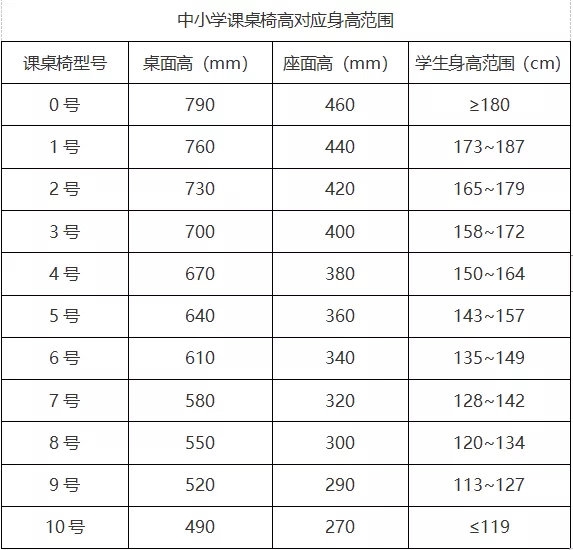 中小学课桌椅高对应身高范围

| 课桌椅型号 | 桌面高（mm） | 座面高（mm） | 学生身高范围（cm） |
|---|---|---|---|
| 0号 | 790 | 460 | ≥180 |
| 1号 | 760 | 440 | 173~187 |
| 2号 | 730 | 420 | 165~179 |
| 3号 | 700 | 400 | 158~172 |
| 4号 | 670 | 380 | 150~164 |
| 5号 | 640 | 360 | 143~157 |
| 6号 | 610 | 340 | 135~149 |
| 7号 | 580 | 320 | 128~142 |
| 8号 | 550 | 300 | 120~134 |
| 9号 | 520 | 290 | 113~127 |
| 10号 | 490 | 270 | ≤119 |